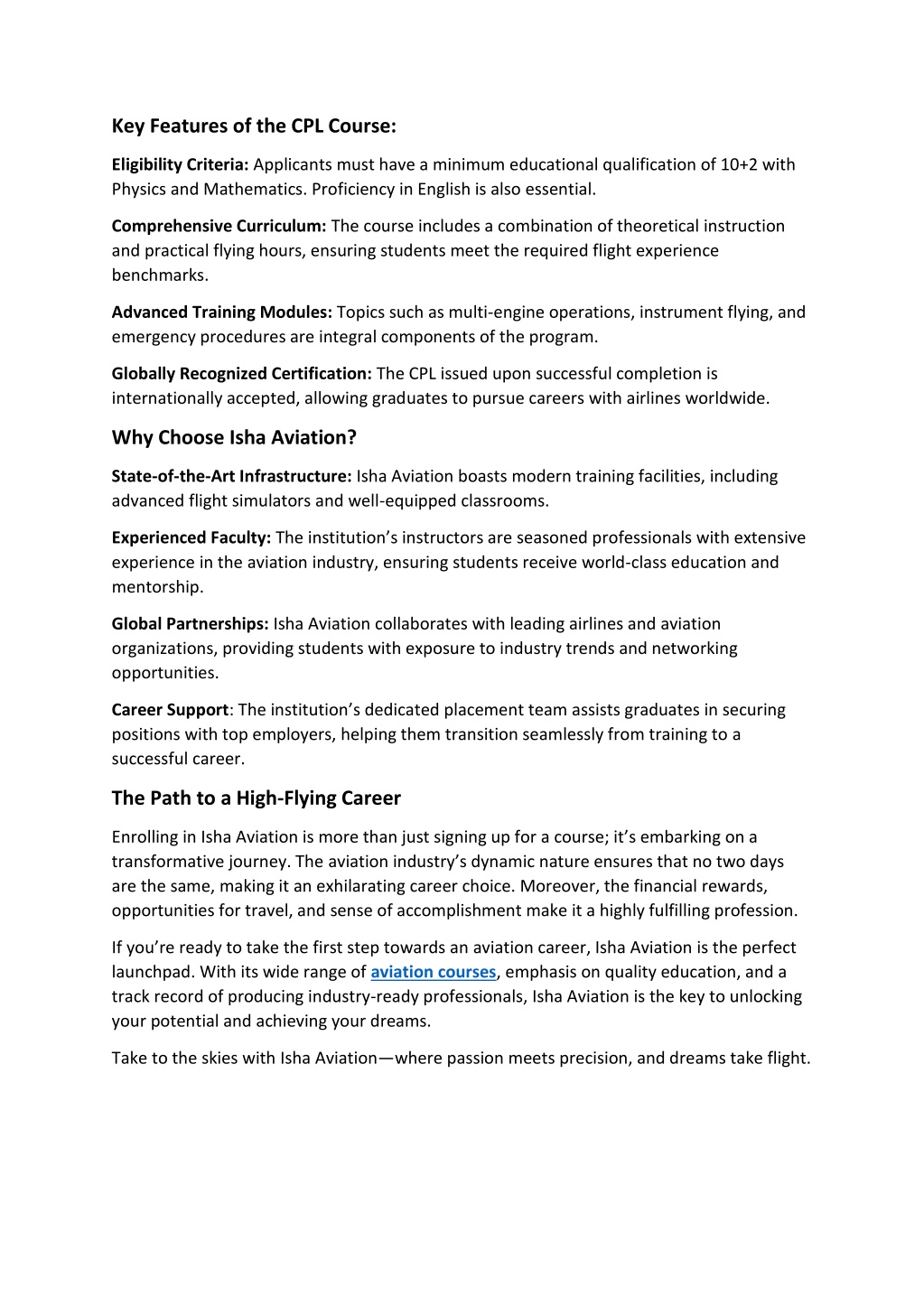 Key Features of the CPL Course:

Eligibility Criteria: Applicants must have a minimum educational qualification of 10+2 with Physics and Mathematics. Proficiency in English is also essential.

Comprehensive Curriculum: The course includes a combination of theoretical instruction and practical flying hours, ensuring students meet the required flight experience benchmarks.

Advanced Training Modules: Topics such as multi-engine operations, instrument flying, and emergency procedures are integral components of the program.

Globally Recognized Certification: The CPL issued upon successful completion is internationally accepted, allowing graduates to pursue careers with airlines worldwide.

Why Choose Isha Aviation?

State-of-the-Art Infrastructure: Isha Aviation boasts modern training facilities, including advanced flight simulators and well-equipped classrooms.

Experienced Faculty: The institution's instructors are seasoned professionals with extensive experience in the aviation industry, ensuring students receive world-class education and mentorship.

Global Partnerships: Isha Aviation collaborates with leading airlines and aviation organizations, providing students with exposure to industry trends and networking opportunities.

Career Support: The institution's dedicated placement team assists graduates in securing positions with top employers, helping them transition seamlessly from training to a successful career.

The Path to a High-Flying Career

Enrolling in Isha Aviation is more than just signing up for a course; it's embarking on a transformative journey. The aviation industry's dynamic nature ensures that no two days are the same, making it an exhilarating career choice. Moreover, the financial rewards, opportunities for travel, and sense of accomplishment make it a highly fulfilling profession.

If you're ready to take the first step towards an aviation career, Isha Aviation is the perfect launchpad. With its wide range of aviation courses, emphasis on quality education, and a track record of producing industry-ready professionals, Isha Aviation is the key to unlocking your potential and achieving your dreams.

Take to the skies with Isha Aviation—where passion meets precision, and dreams take flight.